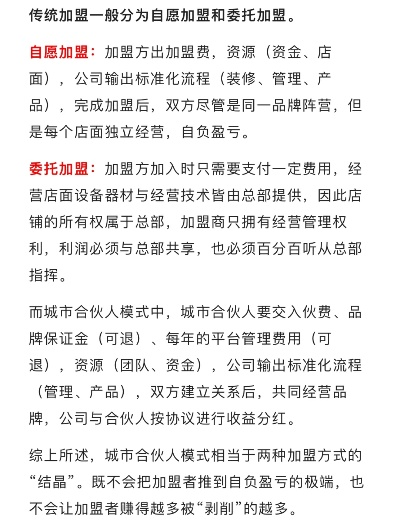 传统加盟一般分为自愿加盟和委托加盟。

自愿加盟：加盟方出加盟费，资源（资金、店面），公司输出标准化流程（装修、管理、产品），完成加盟后，双方尽管是同一品牌阵营，但是每个店面独立经营，自负盈亏。

委托加盟：加盟方加入时只需要支付一定费用，经营店面设备器材与经营技术皆由总部提供，因此店铺的所有权属于总部，加盟商只拥有经营管理权利，利润必须与总部共享，也必须百分百听从总部指挥。

而城市合伙人模式中，城市合伙人要交入伙费、品牌保证金（可退）、每年的平台管理费用（可退），资源（团队、资金），公司输出标准化流程（管理、产品），双方建立关系后，共同经营品牌，公司与合伙人按协议进行收益分红。

综上所述，城市合伙人模式相当于两种加盟方式的“结晶”。既不会把加盟者推到自负盈亏的极端，也不会让加盟者赚得越多被“剥削”的越多。